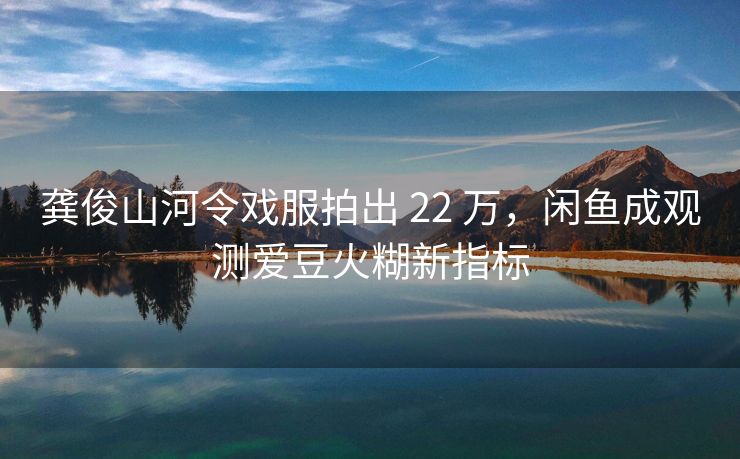 龚俊山河令戏服拍出 22 万，闲鱼成观测爱豆火糊新指标